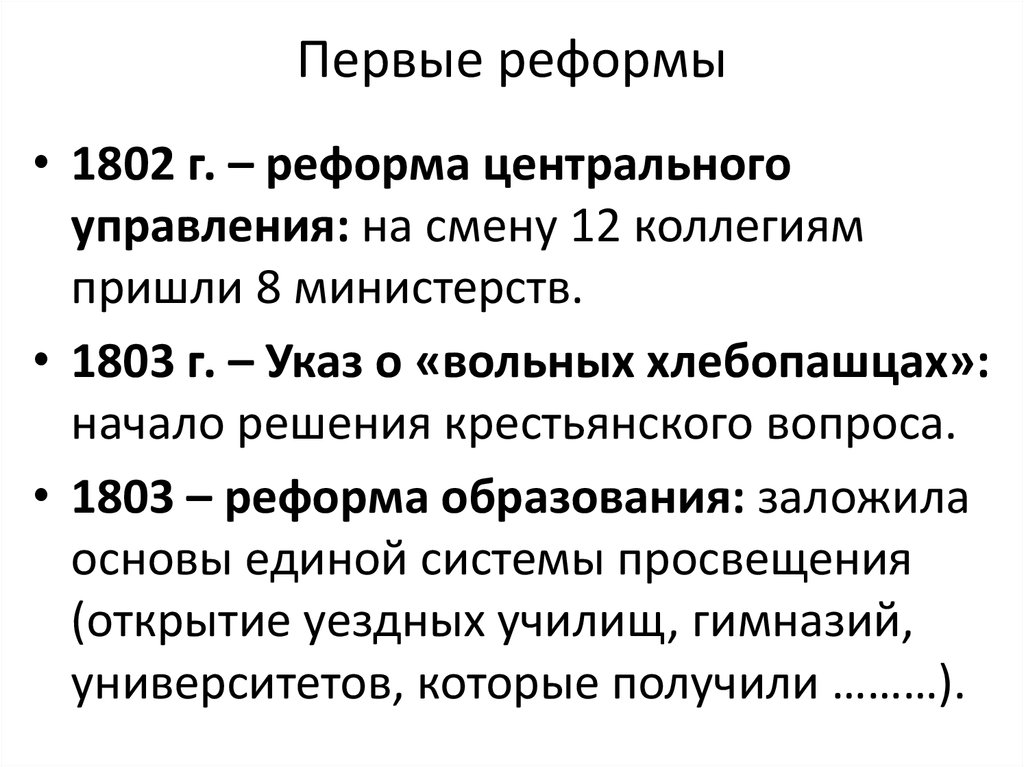 Первые реформы

• 1802 г. – реформа центрального управления: на смену 12 коллегиям пришли 8 министерств.

• 1803 г. – Указ о «вольных хлебопашцах»: начало решения крестьянского вопроса.

• 1803 – реформа образования: заложила основы единой системы просвещения (открытие уездных училищ, гимназий, университетов, которые получили ………).